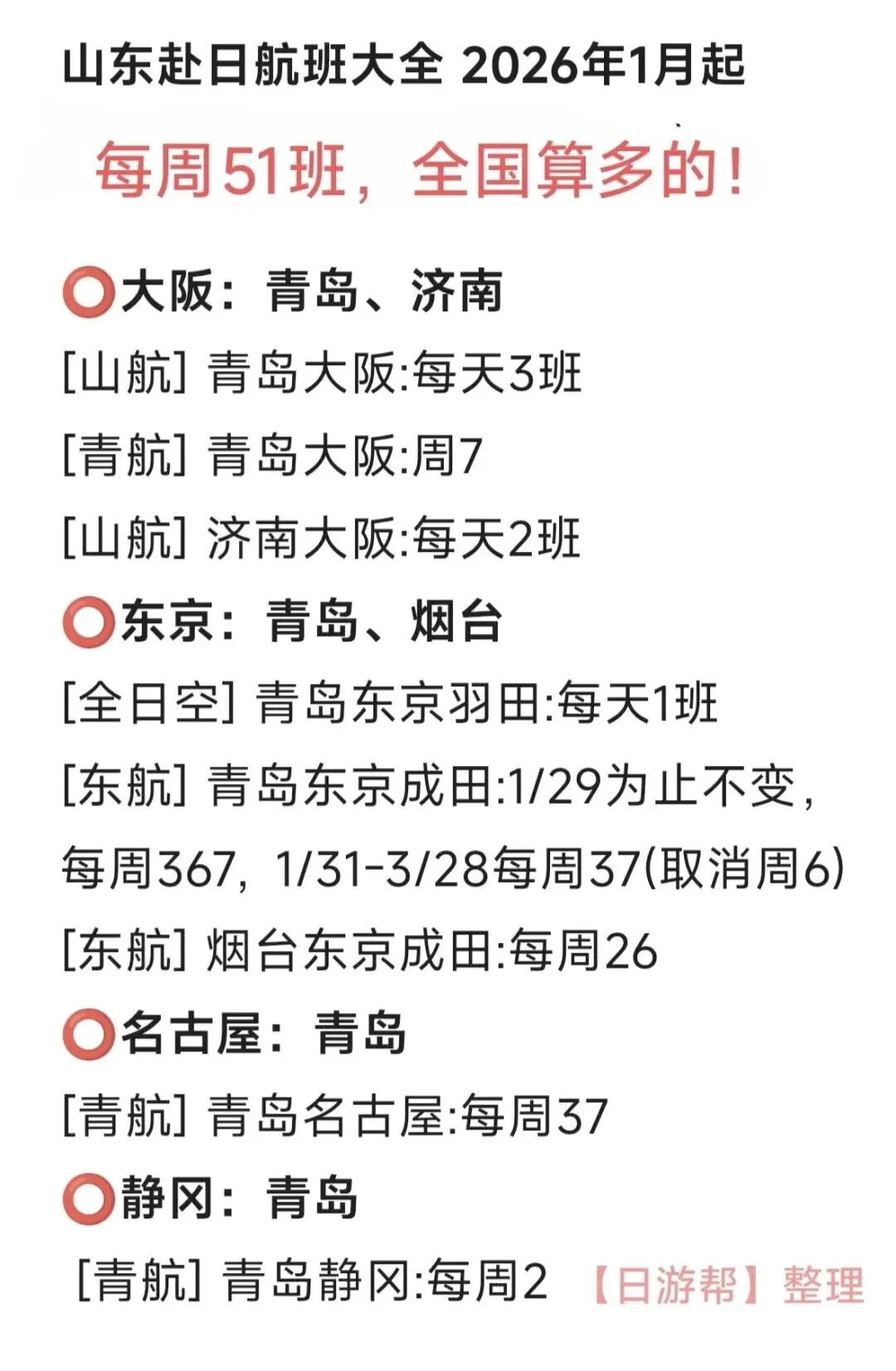 山东赴日航班大全 2026年1月起

每周51班，全国算多的！

⭕大阪：青岛、济南

[山航] 青岛大阪:每天3班

[青航] 青岛大阪:周7

[山航] 济南大阪:每天2班

⭕东京：青岛、烟台

[全日空] 青岛东京羽田:每天1班

[东航] 青岛东京成田:1/29为止不变，每周367，1/31-3/28每周37(取消周6)

[东航] 烟台东京成田:每周26

⭕名古屋：青岛

[青航] 青岛名古屋:每周37

⭕静冈：青岛

[青航] 青岛静冈:每周2 【日游帮】整理